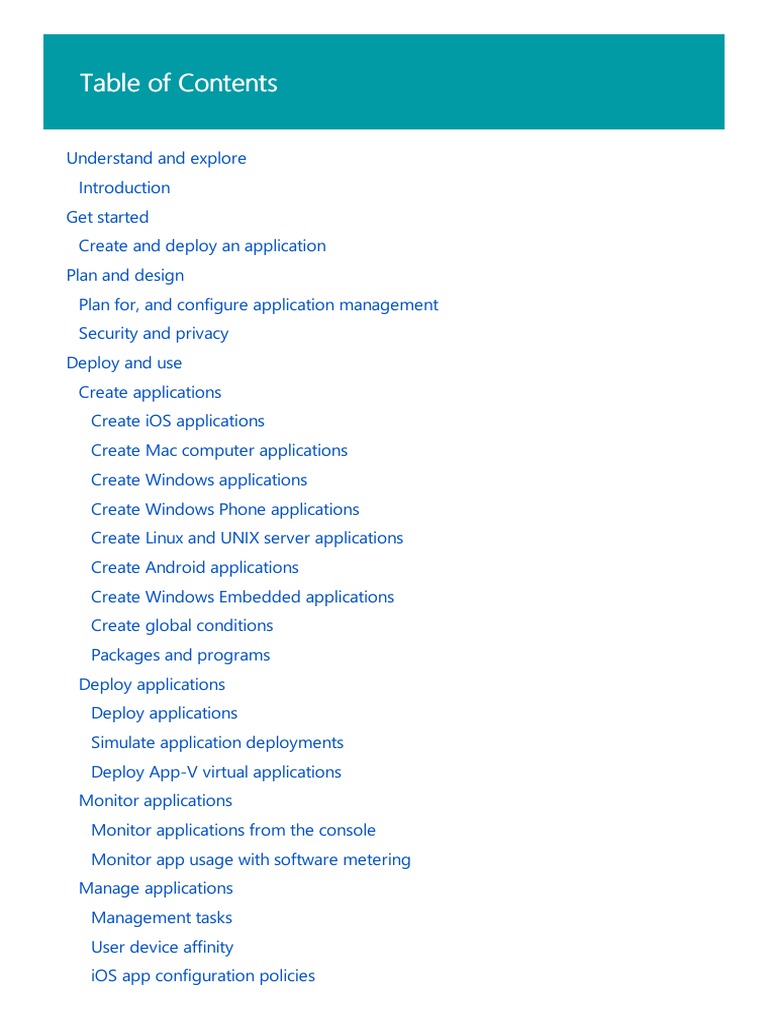 Table of Contents

Understand and explore
Introduction
Get started
Create and deploy an application
Plan and design
Plan for, and configure application management
Security and privacy
Deploy and use
Create applications
Create iOS applications
Create Mac computer applications
Create Windows applications
Create Windows Phone applications
Create Linux and UNIX server applications
Create Android applications
Create Windows Embedded applications
Create global conditions
Packages and programs
Deploy applications
Deploy applications
Simulate application deployments
Deploy App-V virtual applications
Monitor applications
Monitor applications from the console
Monitor app usage with software metering
Manage applications
Management tasks
User device affinity
iOS app configuration policies